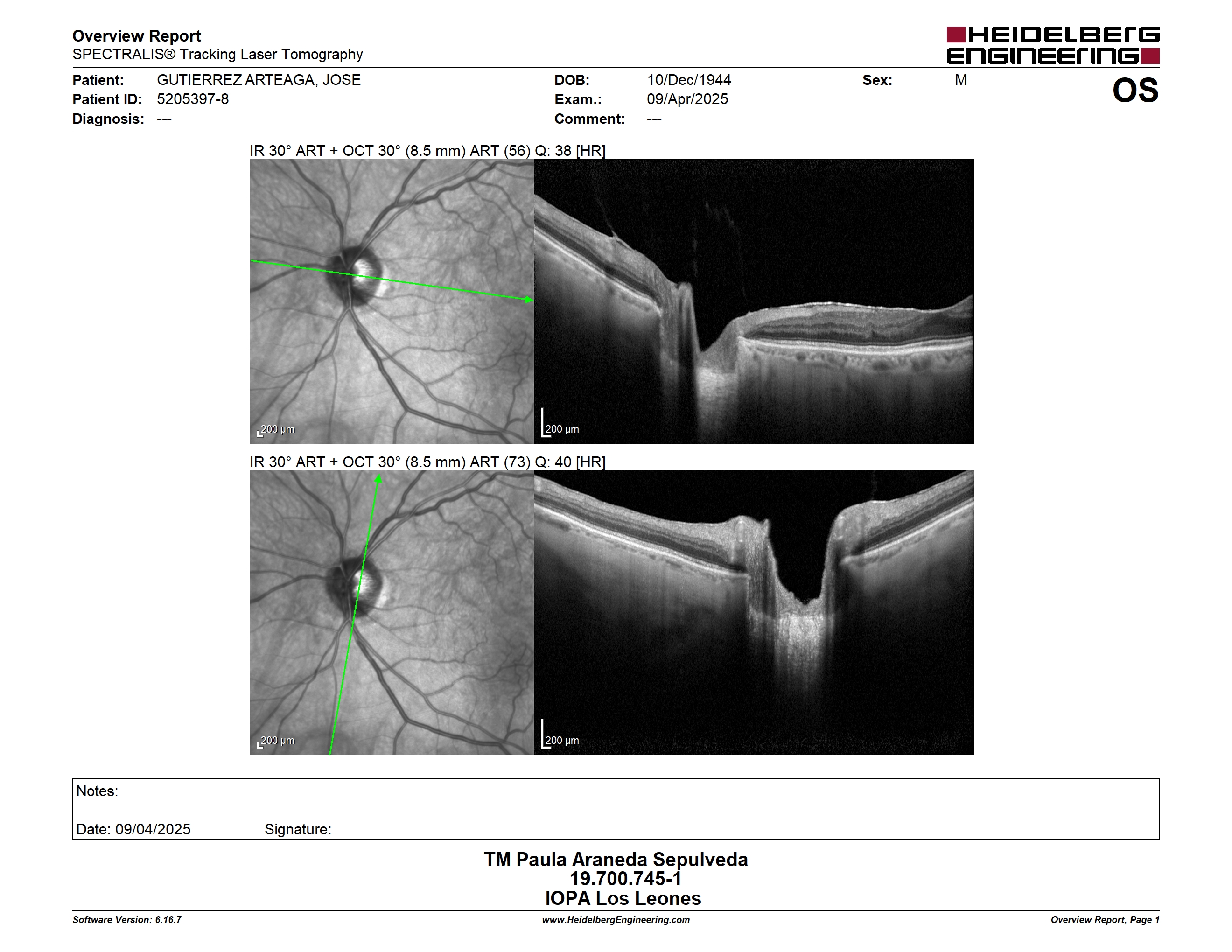 Overview Report
SPECTRALIS® Tracking Laser Tomography

HEIDELBERG ENGINEERING

Patient: GUTIERREZ ARTEAGA, JOSE
Patient ID: 5205397-8
Diagnosis: ---

DOB: 10/Dec/1944
Exam.: 09/Apr/2025
Comment: ---

Sex: M

OS

IR 30° ART + OCT 30° (8.5 mm) ART (56) Q: 38 [HR]

200 µm

200 µm

IR 30° ART + OCT 30° (8.5 mm) ART (73) Q: 40 [HR]

200 µm

200 µm

Notes:

Date: 09/04/2025 Signature:

TM Paula Araneda Sepulveda
19.700.745-1
IOPA Los Leones

Software Version: 6.16.7
www.HeidelbergEngineering.com
Overview Report, Page 1